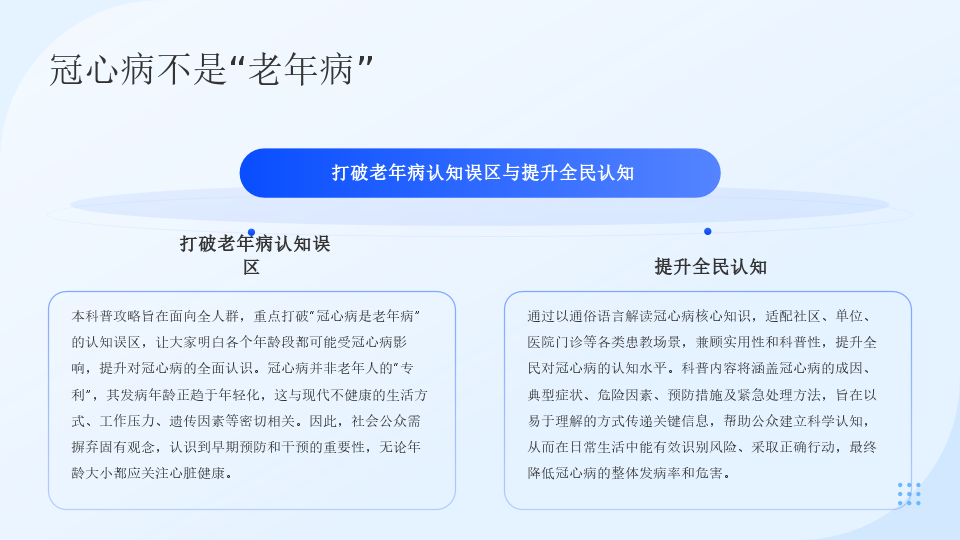 冠心病不是“老年病”

打破老年病认知误区与提升全民认知

打破老年病认知误区

本科普攻略旨在面向全人群，重点打破“冠心病是老年病”的认知误区，让大家明白各个年龄段都可能受冠心病影响，提升对冠心病的全面认识。冠心病并非老年人的“专利”，其发病年龄正趋于年轻化，这与现代不健康的生活方式、工作压力、遗传因素等密切相关。因此，社会公众需摒弃固有观念，认识到早期预防和干预的重要性，无论年龄大小都应关注心脏健康。

提升全民认知

通过以通俗语言解读冠心病核心知识，适配社区、单位、医院门诊等各类患教场景，兼顾实用性和科普性，提升全民对冠心病的认知水平。科普内容将涵盖冠心病的成因、典型症状、危险因素、预防措施及紧急处理方法，旨在以易于理解的方式传递关键信息，帮助公众建立科学认知，从而在日常生活中能有效识别风险、采取正确行动，最终降低冠心病的整体发病率和危害。